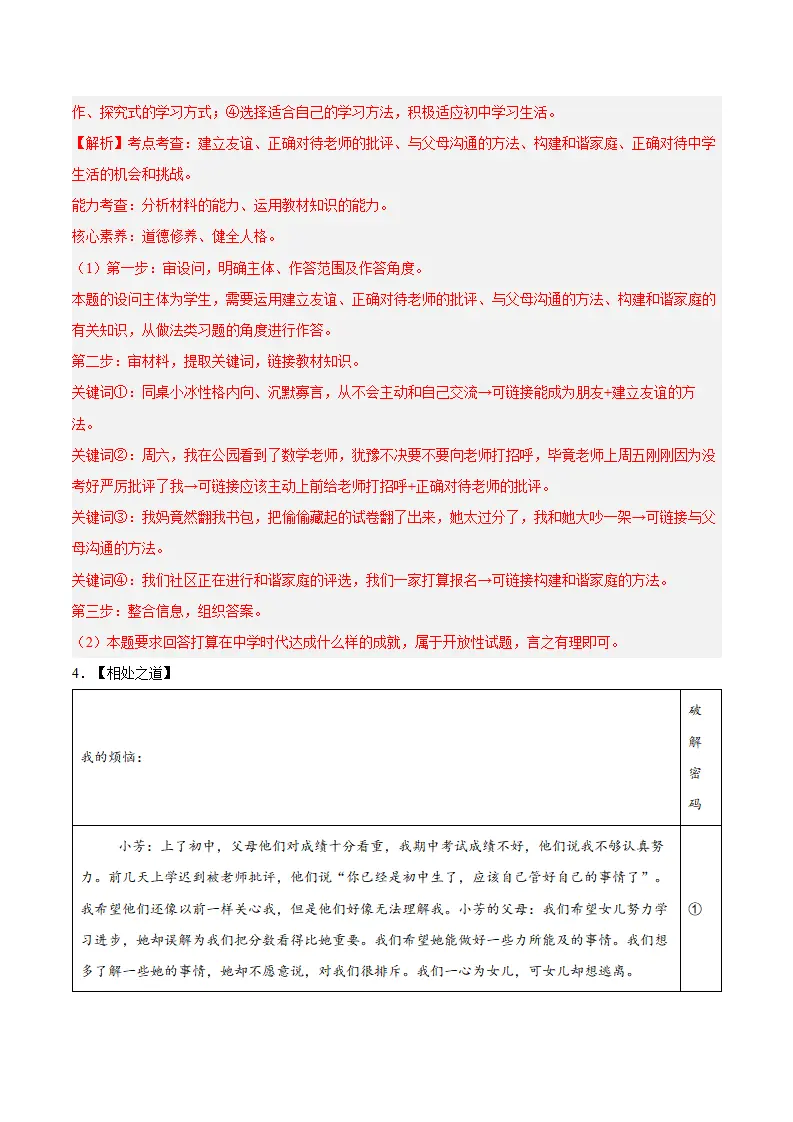 作、探究式的学习方式；④选择适合自己的学习方法，积极适应初中学习生活。

【解析】考点考查：建立友谊、正确对待老师的批评、与父母沟通的方法、构建和谐家庭、正确对待中学生活的机会和挑战。

能力考查：分析材料的能力、运用教材知识的能力。

核心素养：道德修养、健全人格。

（1）第一步：审设问，明确主体、作答范围及作答角度。

本题的设问主体为学生，需要运用建立友谊、正确对待老师的批评、与父母沟通的方法、构建和谐家庭的有关知识，从做法类习题的角度进行作答。

第二步：审材料，提取关键词，链接教材知识。

关键词①：同桌小冰性格内向、沉默寡言，从不会主动和自己交流→可链接能成为朋友+建立友谊的方法。

关键词②：周六，我在公园看到了数学老师，犹豫不决要不要向老师打招呼，毕竟老师上周五刚刚因为没考好严厉批评了我→可链接应该主动上前给老师打招呼+正确对待老师的批评。

关键词③：我妈竟然翻我书包，把偷偷藏起的试卷翻了出来，她太过分了，我和她大吵一架→可链接与父母沟通的方法。

关键词④：我们社区正在进行和谐家庭的评选，我们一家打算报名→可链接构建和谐家庭的方法。

第三步：整合信息，组织答案。

（2）本题要求回答打算在中学时代达成什么样的成就，属于开放性试题，言之有理即可。

4．【相处之道】

| 我的烦恼： | 破解密码 |
|---|---|
| 小芳：上了初中，父母他们对成绩十分看重，我期中考试成绩不好，他们说我不够认真努力。前几天上学迟到被老师批评，他们说“你已经是初中生了，应该自己管好自己的事情了”。我希望他们还像以前一样关心我，但是他们好像无法理解我。小芳的父母：我们希望女儿努力学习进步，她却误解为我们把分数看得比她重要。我们希望她能做好一些力所能及的事情。我们想多了解一些她的事情，她却不愿意说，对我们很排斥。我们一心为女儿，可女儿却想逃离。 | ① |